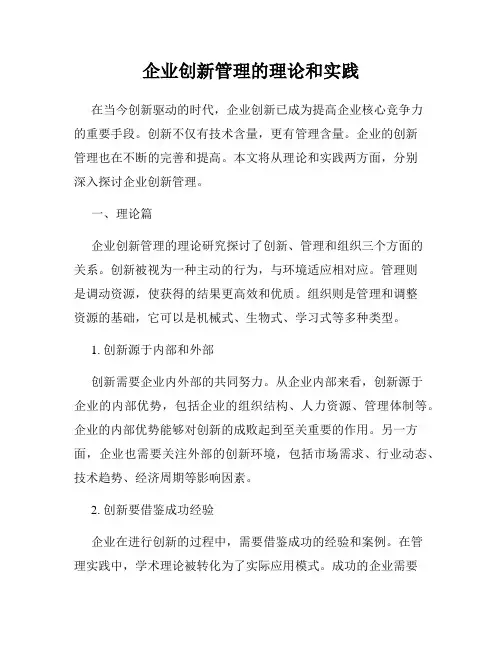 企业创新管理的理论和实践

在当今创新驱动的时代，企业创新已成为提高企业核心竞争力的重要手段。创新不仅有技术含量，更有管理含量。企业的创新管理也在不断的完善和提高。本文将从理论和实践两方面，分别深入探讨企业创新管理。

一、理论篇

企业创新管理的理论研究探讨了创新、管理和组织三个方面的关系。创新被视为一种主动的行为，与环境适应相对应。管理则是调动资源，使获得的结果更高效和优质。组织则是管理和调整资源的基础，它可以是机械式、生物式、学习式等多种类型。

1. 创新源于内部和外部

创新需要企业内外部的共同努力。从企业内部来看，创新源于企业的内部优势，包括企业的组织结构、人力资源、管理体制等。企业的内部优势能够对创新的成败起到至关重要的作用。另一方面，企业也需要关注外部的创新环境，包括市场需求、行业动态、技术趋势、经济周期等影响因素。

2. 创新要借鉴成功经验

企业在进行创新的过程中，需要借鉴成功的经验和案例。在管理实践中，学术理论被转化为了实际应用模式。成功的企业需要